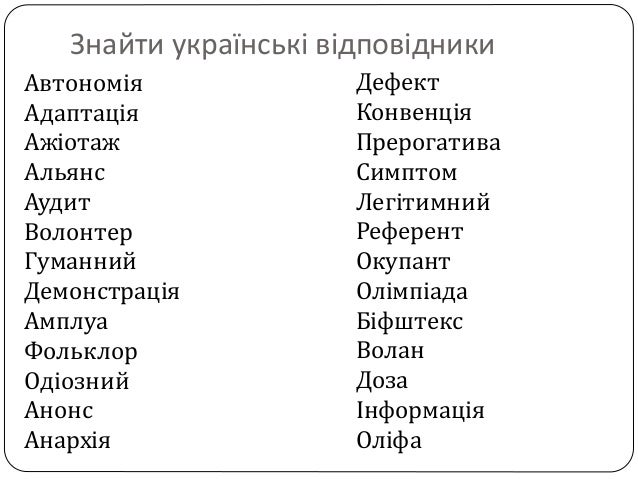 Знайти українські відповідники

Автономія
Адаптація
Ажіотаж
Альянс
Аудит
Волонтер
Гуманний
Демонстрація
Амплуа
Фольклор
Одіозний
Анонс
Анархія

Дефект
Конвенція
Прерогатива
Симптом
Легітимний
Референт
Окупант
Олімпіада
Біфштекс
Волан
Доза
Інформація
Оліфа